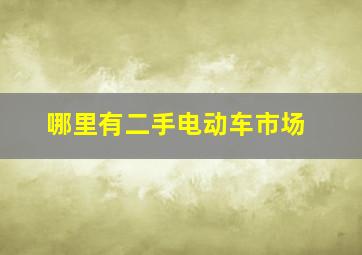 哪里有二手电动车市场